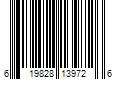 6 19828 13972 6